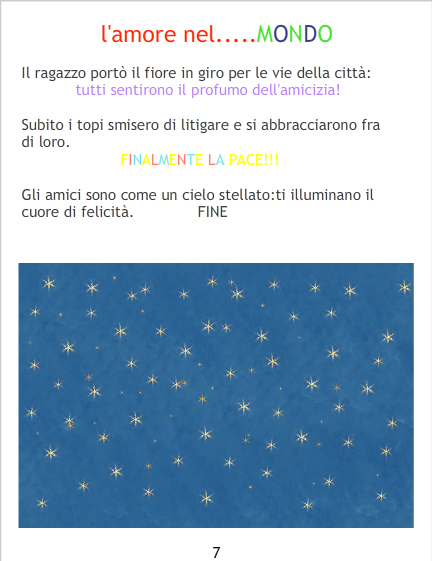 l'amore nel.....MONDO

Il ragazzo portò il fiore in giro per le vie della città:
tutti sentirono il profumo dell'amicizia!

Subito i topi smisero di litigare e si abbracciarono fra di loro.

FINALMENTE LA PACE!!!

Gli amici sono come un cielo stellato:ti illuminano il cuore di felicità. FINE

7